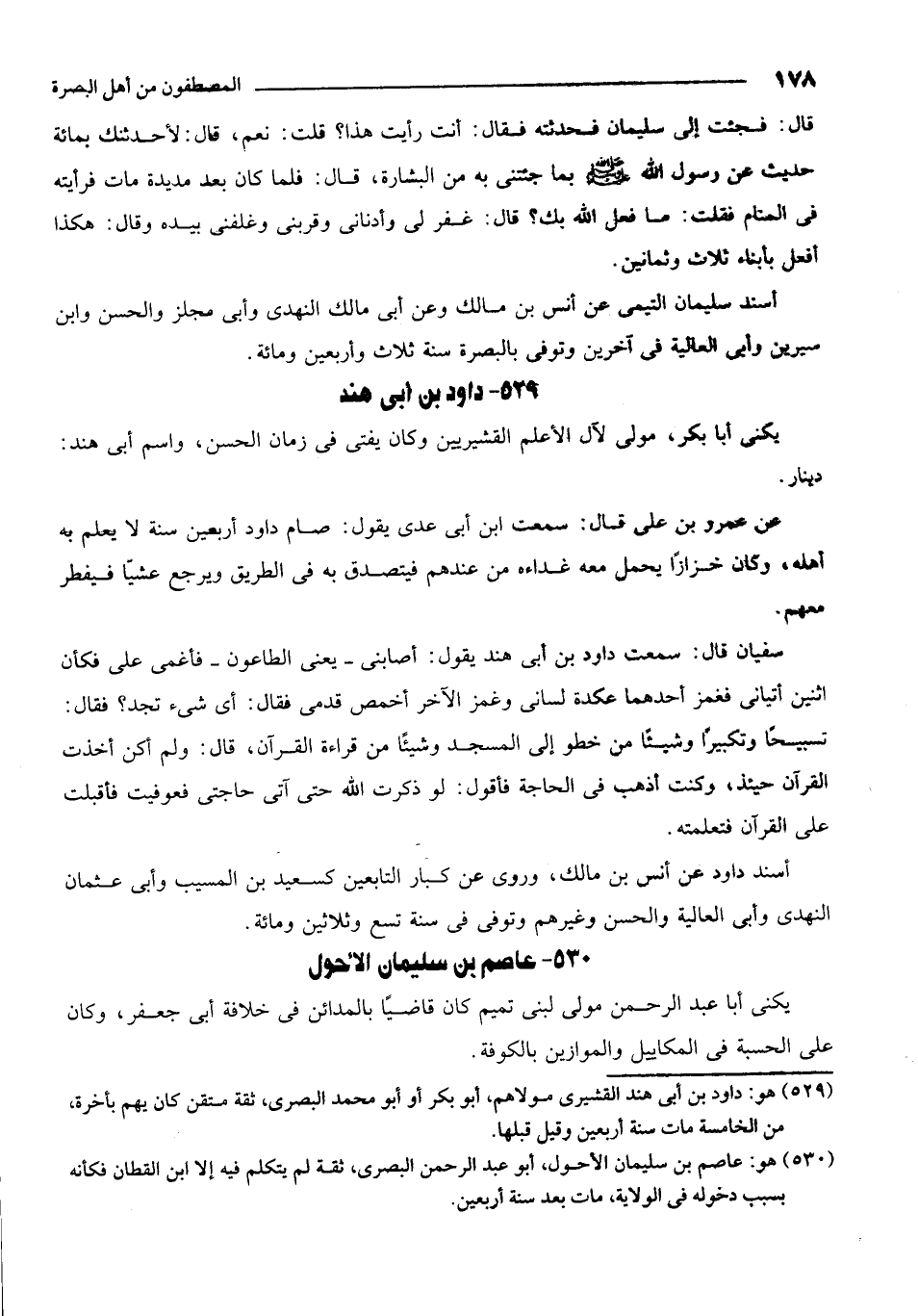 ١٧٨ المصطفون من أهل البصرة

قال: فجئت إلى سليمان فحدثته فقال: أنت رأيت هذا؟ قلت: نعم، قال: لأحدثنك بمائة حديث عن رسول الله ﷺ بما جئتنى به من البشارة، قال: فلما كان بعد مديدة مات فرأيته فى المنام فقلت: ما فعل الله بك؟ قال: غفر لى وأدنانى وقربنى وغلفنى بيده وقال: هكذا أفعل بأبناء ثلاث وثمانين.

أسند سليمان التيمى عن أنس بن مالك وعن أبى مالك النهدى وأبى مجلز والحسن وابن سيرين وأبى العالية فى آخرين وتوفى بالبصرة سنة ثلاث وأربعين ومائة.

٥٢٩- داود بن أبى هند

يكنى أبا بكر، مولى لآل الأعلم القشيريين وكان يفتى فى زمان الحسن، واسم أبى هند: دينار.

عن عمرو بن على قال: سمعت ابن أبى عدى يقول: صام داود أربعين سنة لا يعلم به أهله، وكان خزازًا يحمل معه غداءه من عندهم فيتصدق به فى الطريق ويرجع عشيًا فيفطر معهم.

سفيان قال: سمعت داود بن أبى هند يقول: أصابنى - يعنى الطاعون - فأغمى على فكأن اثنين أتيانى فغمز أحدهما عكدة لسانى وغمز الآخر أخمص قدمى فقال: أى شىء تجد؟ فقال: تسبيحًا وتكبيرًا وشيئًا من خطو إلى المسجد وشيئًا من قراءة القرآن، قال: ولم أكن أخذت القرآن حينئذ، وكنت أذهب فى الحاجة فأقول: لو ذكرت الله حتى آتى حاجتى فعوفيت فأقبلت على القرآن فتعلمته.

أسند داود عن أنس بن مالك، وروى عن كبار التابعين كسعيد بن المسيب وأبى عثمان النهدى وأبى العالية والحسن وغيرهم وتوفى فى سنة تسع وثلاثين ومائة.

٥٣٠- عاصم بن سليمان الأحول

يكنى أبا عبد الرحمن مولى لبنى تميم كان قاضيًا بالمدائن فى خلافة أبى جعفر، وكان على الحسبة فى المكاييل والموازين بالكوفة.

(٥٢٩) هو: داود بن أبى هند القشيرى مولاهم، أبو بكر أو أبو محمد البصرى، ثقة متقن كان يهم بأخرة، من الخامسة مات سنة أربعين وقيل قبلها.

(٥٣٠) هو: عاصم بن سليمان الأحول، أبو عبد الرحمن البصرى، ثقة لم يتكلم فيه إلا ابن القطان فكأنه بسبب دخوله فى الولاية، مات بعد سنة أربعين.